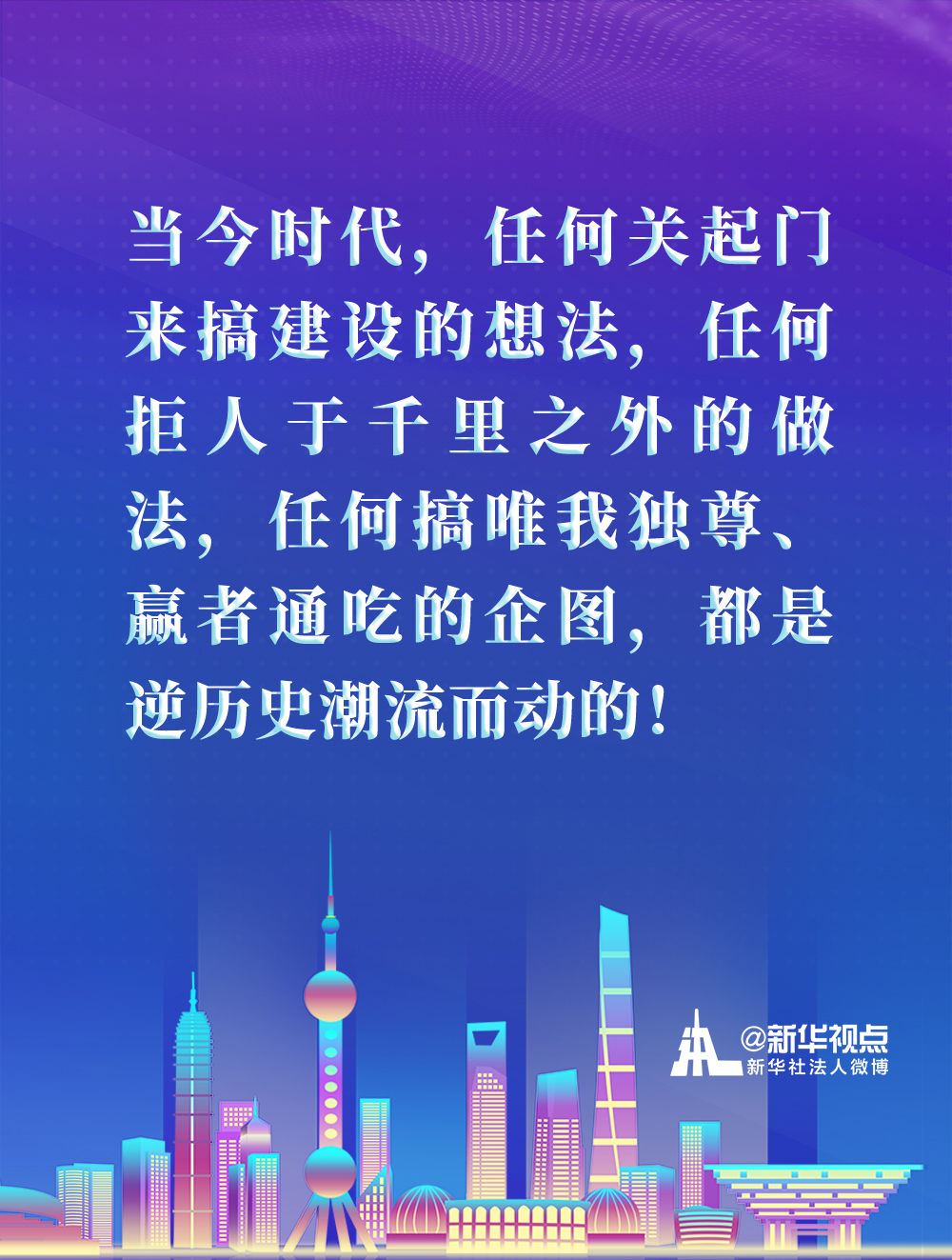 当今时代，任何关起门来搞建设的想法，任何拒人于千里之外的做法，任何搞唯我独尊、赢者通吃的企图，都是逆历史潮流而动的！

@新华视点
新华社法人微博